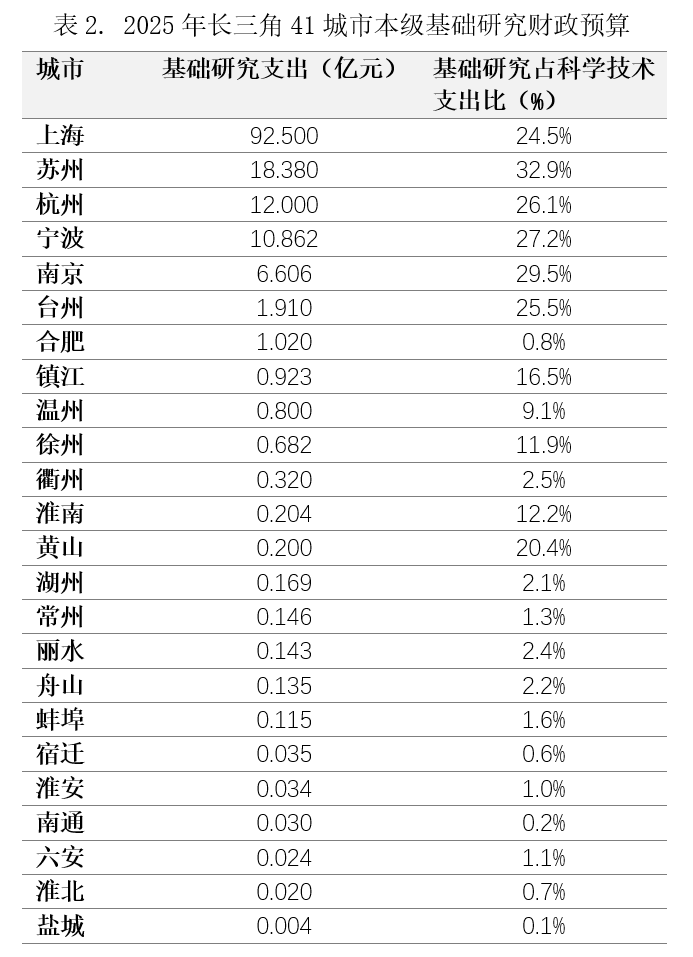 表 2. 2025 年长三角 41 城市本级基础研究财政预算

| 城市 | 基础研究支出（亿元） | 基础研究占科学技术支出比（%） |
|---|---|---|
| 上海 | 92.500 | 24.5% |
| 苏州 | 18.380 | 32.9% |
| 杭州 | 12.000 | 26.1% |
| 宁波 | 10.862 | 27.2% |
| 南京 | 6.606 | 29.5% |
| 台州 | 1.910 | 25.5% |
| 合肥 | 1.020 | 0.8% |
| 镇江 | 0.923 | 16.5% |
| 温州 | 0.800 | 9.1% |
| 徐州 | 0.682 | 11.9% |
| 衢州 | 0.320 | 2.5% |
| 淮南 | 0.204 | 12.2% |
| 黄山 | 0.200 | 20.4% |
| 湖州 | 0.169 | 2.1% |
| 常州 | 0.146 | 1.3% |
| 丽水 | 0.143 | 2.4% |
| 舟山 | 0.135 | 2.2% |
| 蚌埠 | 0.115 | 1.6% |
| 宿迁 | 0.035 | 0.6% |
| 淮安 | 0.034 | 1.0% |
| 南通 | 0.030 | 0.2% |
| 六安 | 0.024 | 1.1% |
| 淮北 | 0.020 | 0.7% |
| 盐城 | 0.004 | 0.1% |